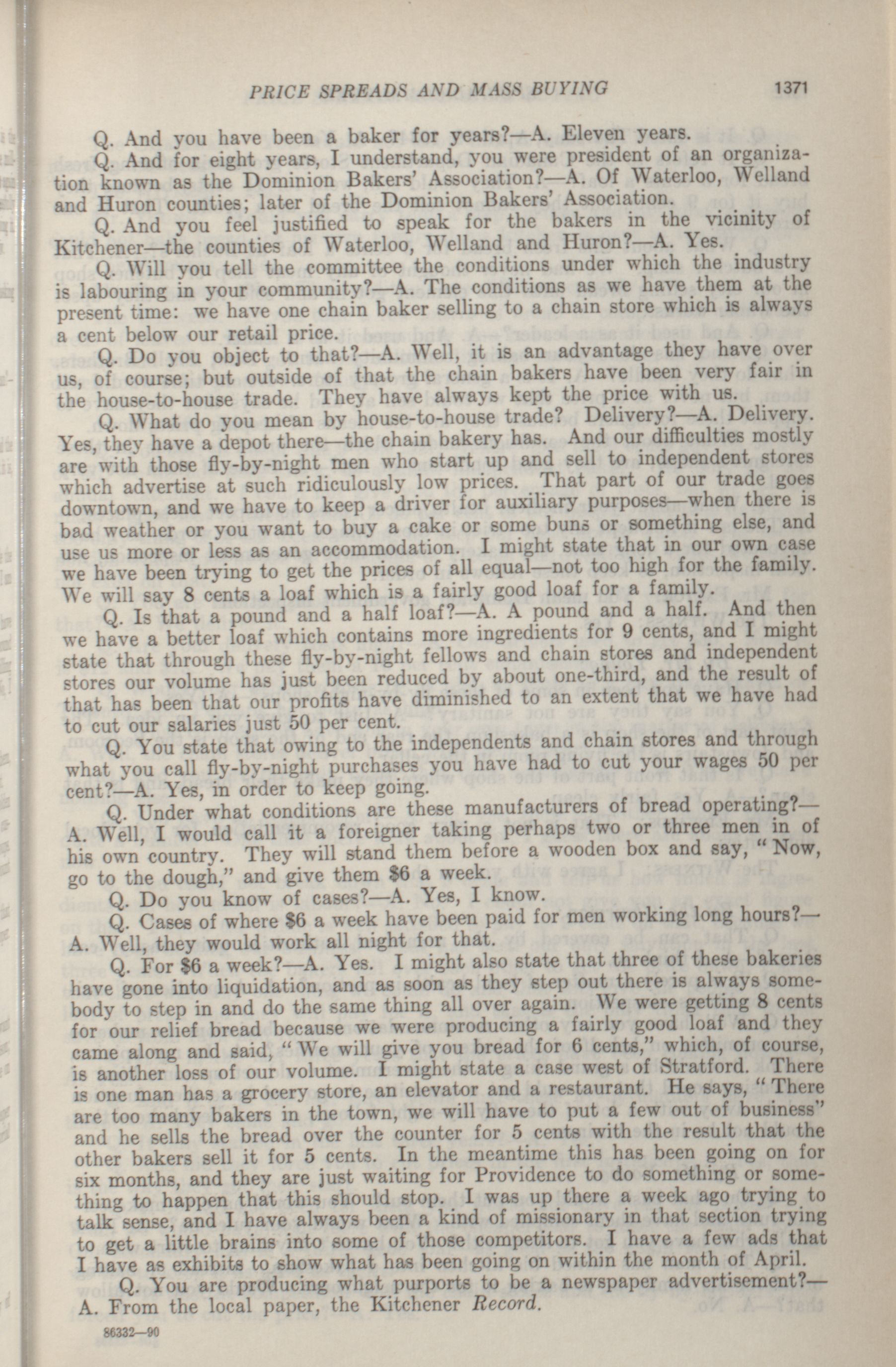 PRICE SPREADS AND MASS BUYING 1371

Q. And you have been a baker for years?—A. Eleven years.

Q. And for eight years, I understand, you were president of an organization known as the Dominion Bakers' Association?—A. Of Waterloo, Welland and Huron counties; later of the Dominion Bakers' Association.

Q. And you feel justified to speak for the bakers in the vicinity of Kitchener—the counties of Waterloo, Welland and Huron?—A. Yes.

Q. Will you tell the committee the conditions under which the industry is labouring in your community?—A. The conditions as we have them at the present time: we have one chain baker selling to a chain store which is always a cent below our retail price.

Q. Do you object to that?—A. Well, it is an advantage they have over us, of course; but outside of that the chain bakers have been very fair in the house-to-house trade. They have always kept the price with us.

Q. What do you mean by house-to-house trade? Delivery?—A. Delivery. Yes, they have a depot there—the chain bakery has. And our difficulties mostly are with those fly-by-night men who start up and sell to independent stores which advertise at such ridiculously low prices. That part of our trade goes downtown, and we have to keep a driver for auxiliary purposes—when there is bad weather or you want to buy a cake or some buns or something else, and use us more or less as an accommodation. I might state that in our own case we have been trying to get the prices of all equal—not too high for the family. We will say 8 cents a loaf which is a fairly good loaf for a family.

Q. Is that a pound and a half loaf?—A. A pound and a half. And then we have a better loaf which contains more ingredients for 9 cents, and I might state that through these fly-by-night fellows and chain stores and independent stores our volume has just been reduced by about one-third, and the result of that has been that our profits have diminished to an extent that we have had to cut our salaries just 50 per cent.

Q. You state that owing to the independents and chain stores and through what you call fly-by-night purchases you have had to cut your wages 50 per cent?—A. Yes, in order to keep going.

Q. Under what conditions are these manufacturers of bread operating?—A. Well, I would call it a foreigner taking perhaps two or three men in of his own country. They will stand them before a wooden box and say, "Now, go to the dough," and give them $6 a week.

Q. Do you know of cases?—A. Yes, I know.

Q. Cases of where $6 a week have been paid for men working long hours?—A. Well, they would work all night for that.

Q. For $6 a week?—A. Yes. I might also state that three of these bakeries have gone into liquidation, and as soon as they step out there is always somebody to step in and do the same thing all over again. We were getting 8 cents for our relief bread because we were producing a fairly good loaf and they came along and said, "We will give you bread for 6 cents," which, of course, is another loss of our volume. I might state a case west of Stratford. There is one man has a grocery store, an elevator and a restaurant. He says, "There are too many bakers in the town, we will have to put a few out of business" and he sells the bread over the counter for 5 cents with the result that the other bakers sell it for 5 cents. In the meantime this has been going on for six months, and they are just waiting for Providence to do something or something to happen that this should stop. I was up there a week ago trying to talk sense, and I have always been a kind of missionary in that section trying to get a little brains into some of those competitors. I have a few ads that I have as exhibits to show what has been going on within the month of April.

Q. You are producing what purports to be a newspaper advertisement?—A. From the local paper, the Kitchener Record.

86332—90